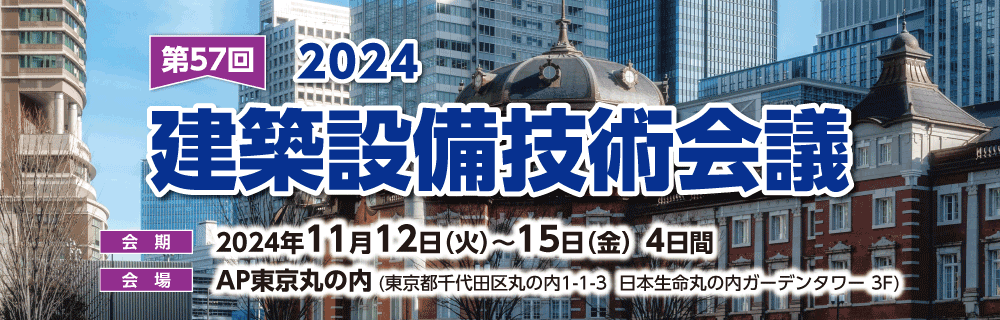 第57回
2024
建築設備技術会議

会期 2024年11月12日(火)~15日(金) 4日間

会場 AP東京丸の内 (東京都千代田区丸の内1-1-3 日本生命丸の内ガーデンタワー 3F)